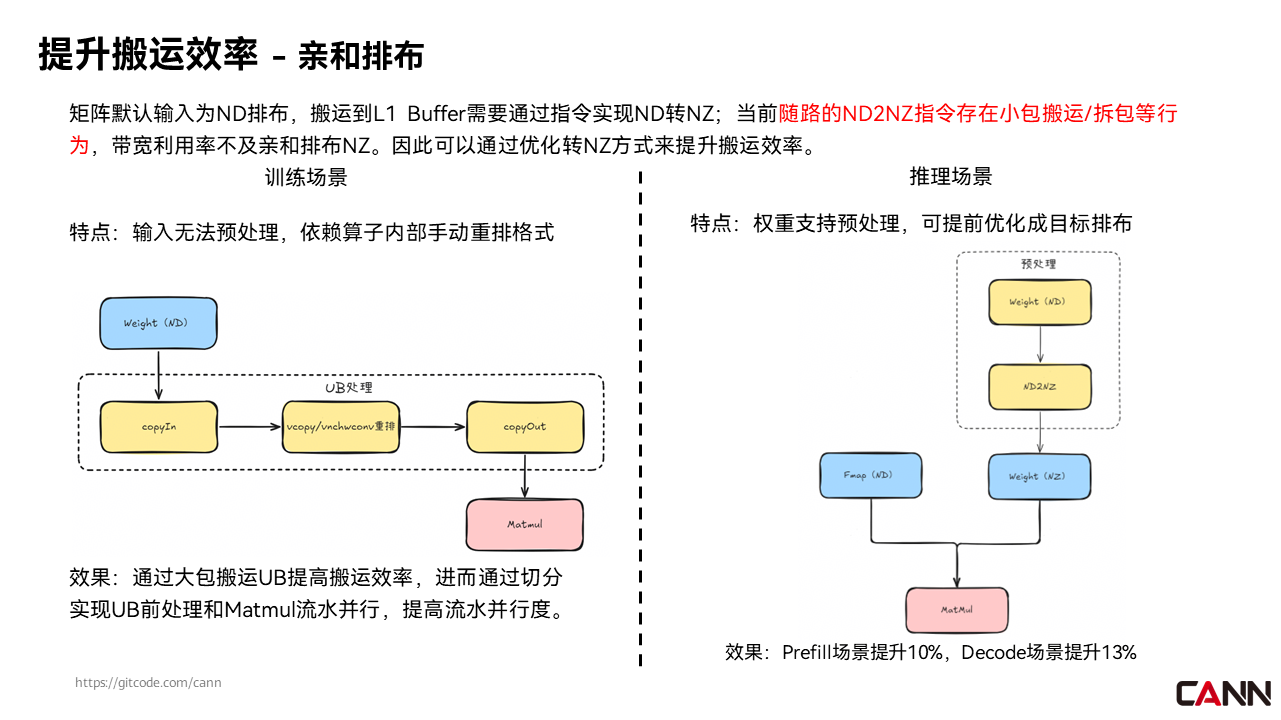 提升搬运效率 - 亲和排布

矩阵默认输入为ND排布，搬运到L1 Buffer需要通过指令实现ND转NZ；当前随路的ND2NZ指令存在小包搬运/拆包等行为，带宽利用率不及亲和排布NZ。因此可以通过优化转NZ方式来提升搬运效率。

训练场景

特点：输入无法预处理，依赖算子内部手动重排格式

Weight (ND)

UB处理

copyIn

vcopy/vnchwconv重排

copyOut

Matmul

效果：通过大包搬运UB提高搬运效率，进而通过切分实现UB前处理和Matmul流水并行，提高流水并行度。

推理场景

特点：权重支持预处理，可提前优化成目标排布

预处理

Weight (ND)

ND2NZ

Fmap (ND)

Weight (NZ)

MatMul

效果：Prefill场景提升10%，Decode场景提升13%

https://gitcode.com/cann

CANN